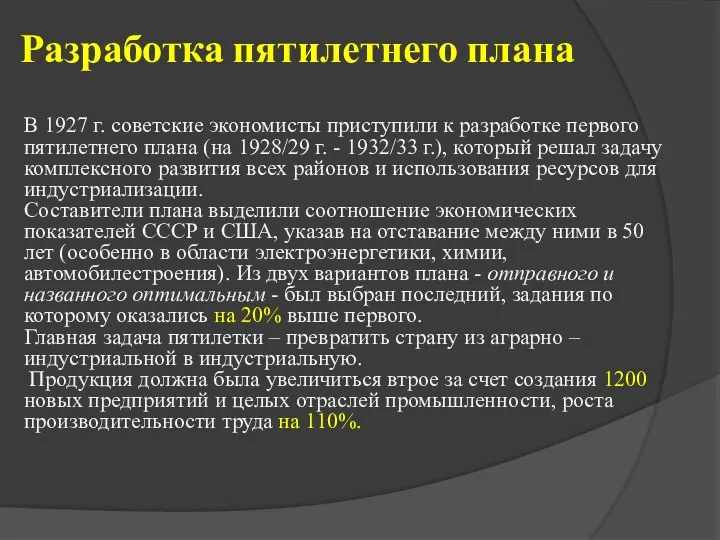 Разработка пятилетнего плана

В 1927 г. советские экономисты приступили к разработке первого пятилетнего плана (на 1928/29 г. - 1932/33 г.), который решал задачу комплексного развития всех районов и использования ресурсов для индустриализации.
Составители плана выделили соотношение экономических показателей СССР и США, указав на отставание между ними в 50 лет (особенно в области электроэнергетики, химии, автомобилестроения). Из двух вариантов плана - отправного и названного оптимальным - был выбран последний, задания по которому оказались на 20% выше первого.
Главная задача пятилетки – превратить страну из аграрно – индустриальной в индустриальную.
Продукция должна была увеличиться втрое за счет создания 1200 новых предприятий и целых отраслей промышленности, роста производительности труда на 110%.